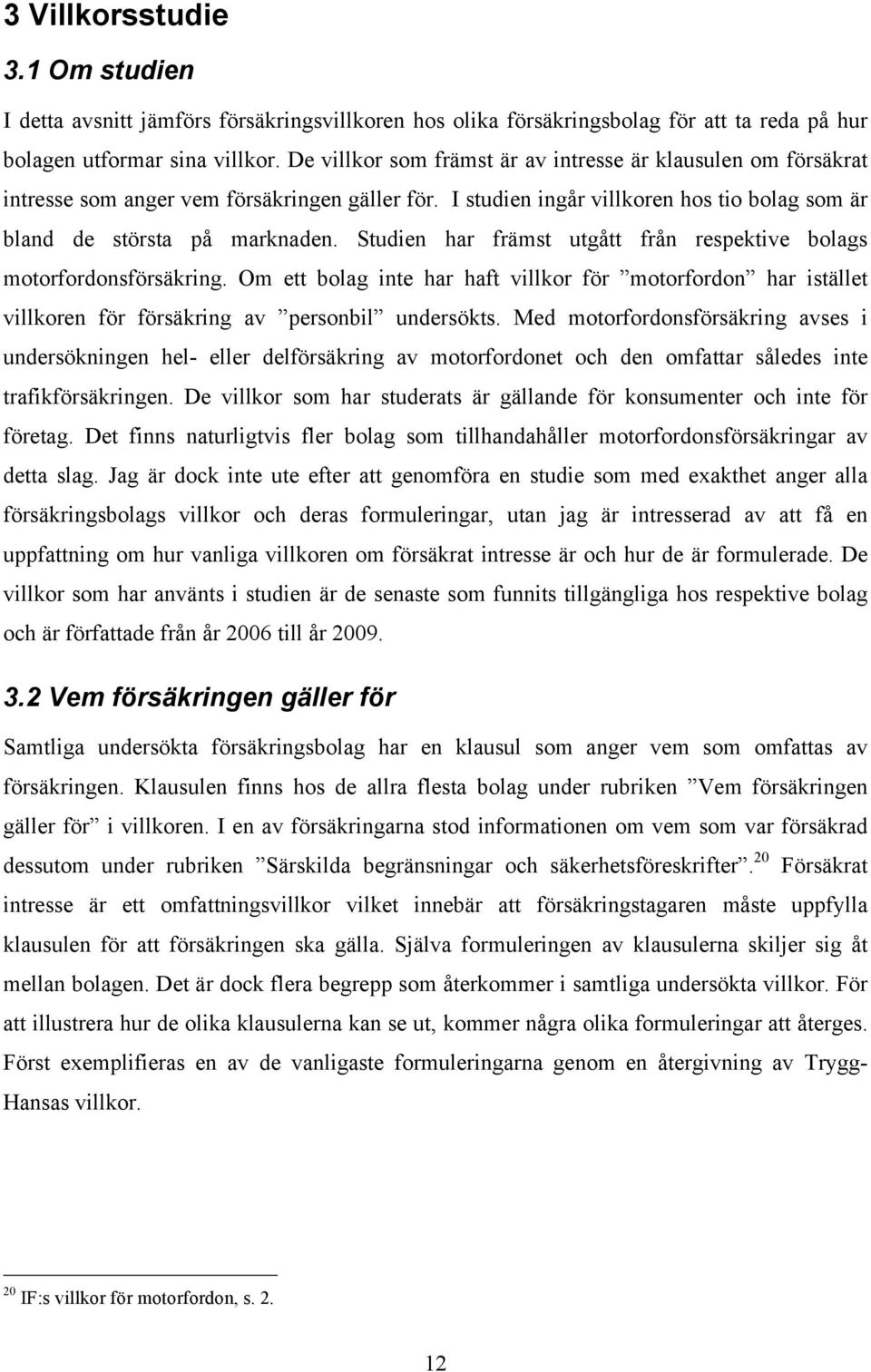 3 Villkorsstudie

3.1 Om studien

I detta avsnitt jämförs försäkringsvillkoren hos olika försäkringsbolag för att ta reda på hur bolagen utformar sina villkor. De villkor som främst är av intresse är klausulen om försäkrat intresse som anger vem försäkringen gäller för. I studien ingår villkoren hos tio bolag som är bland de största på marknaden. Studien har främst utgått från respektive bolags motorfordonsförsäkring. Om ett bolag inte har haft villkor för ”motorfordon” har istället villkoren för försäkring av ”personbil” undersökts. Med motorfordonsförsäkring avses i undersökningen hel- eller delförsäkring av motorfordonet och den omfattar således inte trafikförsäkringen. De villkor som har studerats är gällande för konsumenter och inte för företag. Det finns naturligtvis fler bolag som tillhandahåller motorfordonsförsäkringar av detta slag. Jag är dock inte ute efter att genomföra en studie som med exakthet anger alla försäkringsbolags villkor och deras formuleringar, utan jag är intresserad av att få en uppfattning om hur vanliga villkoren om försäkrat intresse är och hur de är formulerade. De villkor som har använts i studien är de senaste som funnits tillgängliga hos respektive bolag och är författade från år 2006 till år 2009.

3.2 Vem försäkringen gäller för

Samtliga undersökta försäkringsbolag har en klausul som anger vem som omfattas av försäkringen. Klausulen finns hos de allra flesta bolag under rubriken ”Vem försäkringen gäller för” i villkoren. I en av försäkringarna stod informationen om vem som var försäkrad dessutom under rubriken ”Särskilda begränsningar och säkerhetsföreskrifter”.$^{20}$ Försäkrat intresse är ett omfattningsvillkor vilket innebär att försäkringstagaren måste uppfylla klausulen för att försäkringen ska gälla. Själva formuleringen av klausulerna skiljer sig åt mellan bolagen. Det är dock flera begrepp som återkommer i samtliga undersökta villkor. För att illustrera hur de olika klausulerna kan se ut, kommer några olika formuleringar att återges. Först exemplifieras en av de vanligaste formuleringarna genom en återgivning av Trygg-Hansas villkor.

$^{20}$ IF:s villkor för motorfordon, s. 2.

12